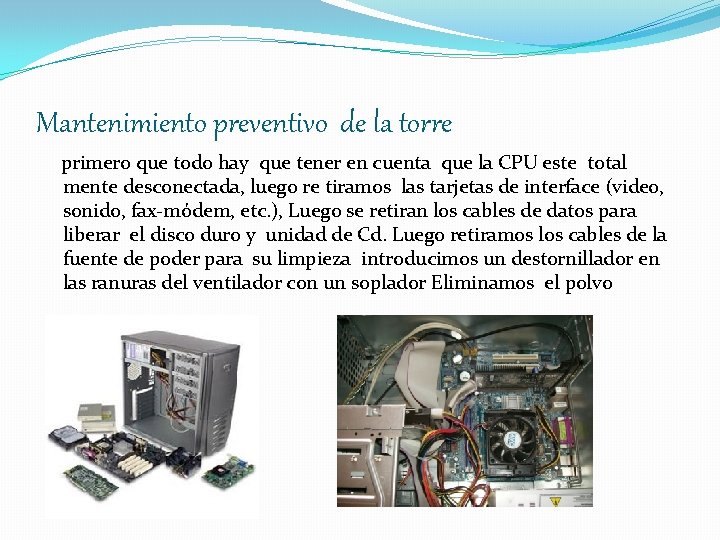 Mantenimiento preventivo de la torre

primero que todo hay que tener en cuenta que la CPU este total mente desconectada, luego re tiramos las tarjetas de interface (video, sonido, fax-módem, etc.), Luego se retiran los cables de datos para liberar el disco duro y unidad de Cd. Luego retiramos los cables de la fuente de poder para su limpieza introducimos un destornillador en las ranuras del ventilador con un soplador Eliminamos el polvo